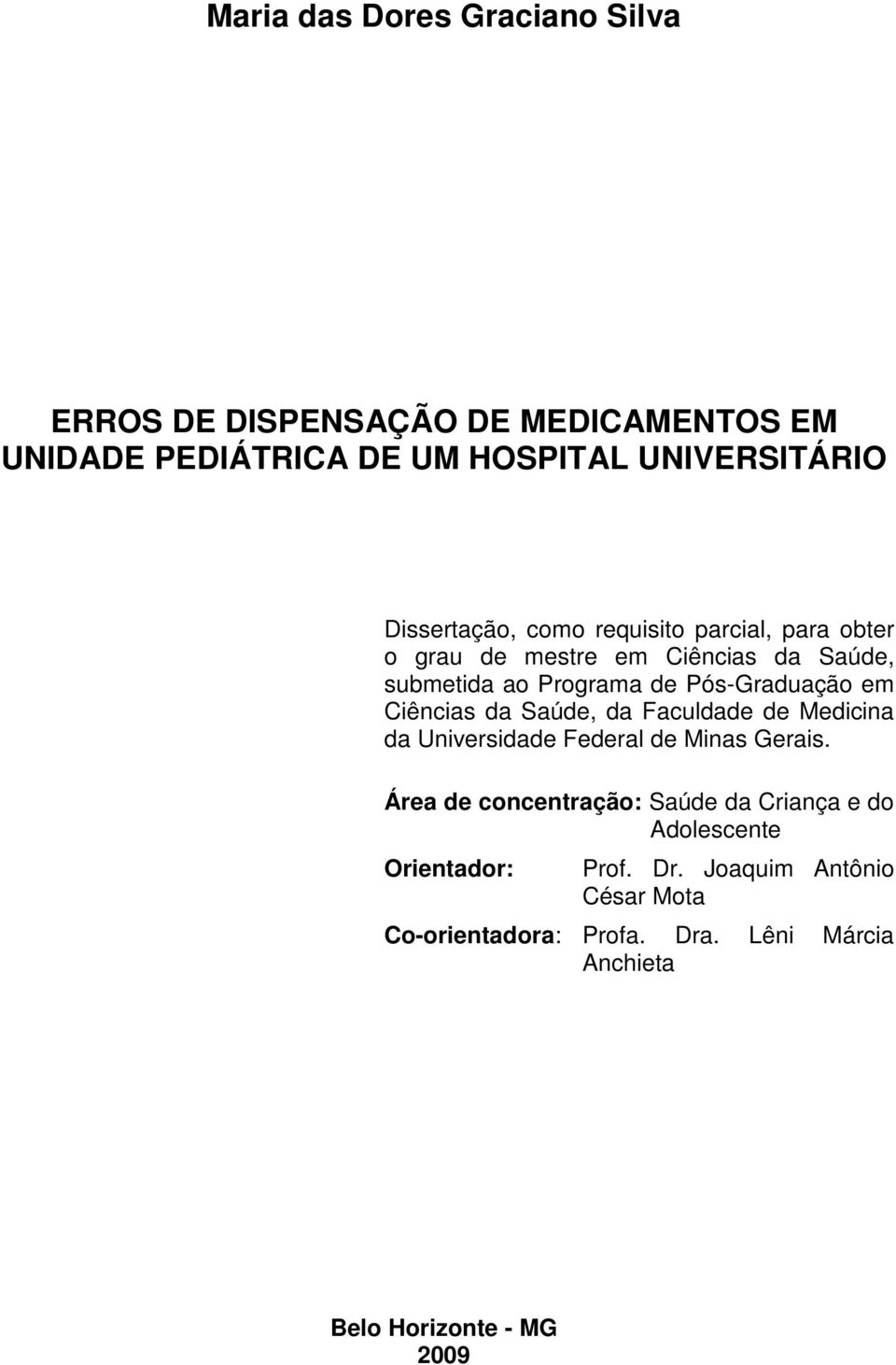 Maria das Dores Graciano Silva

ERROS DE DISPENSAÇÃO DE MEDICAMENTOS EM UNIDADE PEDIÁTRICA DE UM HOSPITAL UNIVERSITÁRIO

Dissertação, como requisito parcial, para obter o grau de mestre em Ciências da Saúde, submetida ao Programa de Pós-Graduação em Ciências da Saúde, da Faculdade de Medicina da Universidade Federal de Minas Gerais.

Área de concentração: Saúde da Criança e do Adolescente

Orientador: Prof. Dr. Joaquim Antônio César Mota

Co-orientadora: Profa. Dra. Lêni Márcia Anchieta

Belo Horizonte - MG
2009